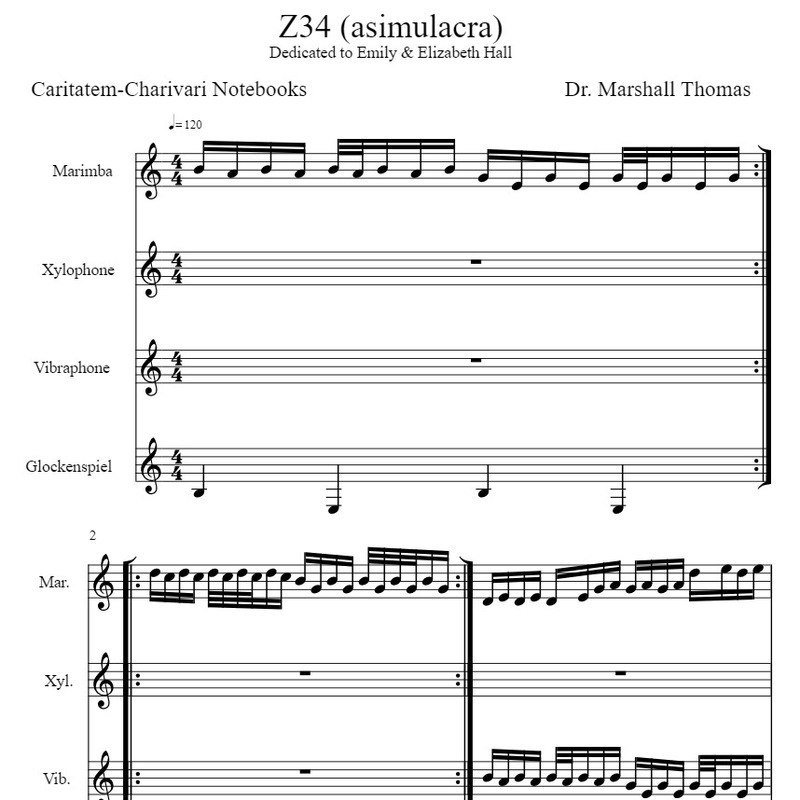 Z34 (asimulacra)
Dedicated to Emily & Elizabeth Hall

Caritatem-Charivari Notebooks

Dr. Marshall Thomas

♩= 120

Marimba

Xylophone

Vibraphone

Glockenspiel

2

Mar.

Xyl.

Vib.